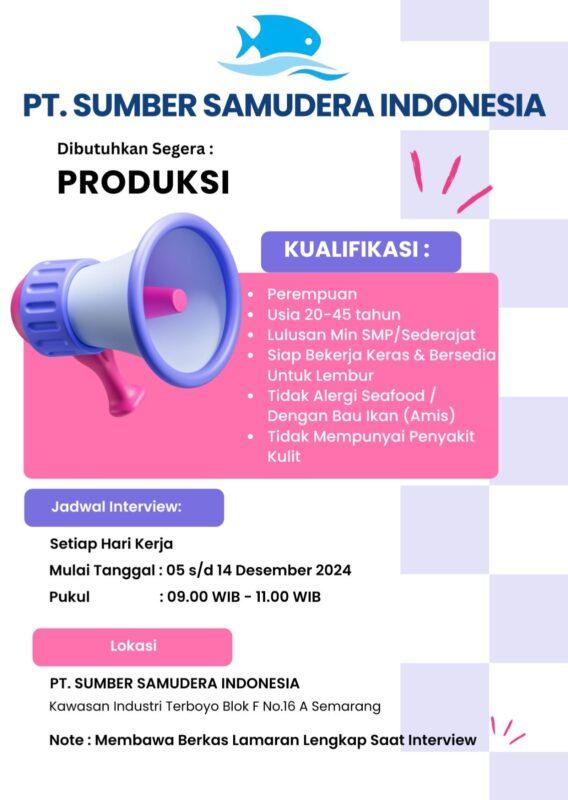 PT. SUMBER SAMUDERA INDONESIA

Dibutuhkan Segera :

PRODUKSI

KUALIFIKASI :

- Perempuan
- Usia 20-45 tahun
- Lulusan Min SMP/Sederajat
- Siap Bekerja Keras & Bersedia Untuk Lembur
- Tidak Alergi Seafood / Dengan Bau Ikan (Amis)
- Tidak Mempunyai Penyakit Kulit

Jadwal Interview:

Setiap Hari Kerja
Mulai Tanggal : 05 s/d 14 Desember 2024
Pukul : 09.00 WIB - 11.00 WIB

Lokasi

PT. SUMBER SAMUDERA INDONESIA
Kawasan Industri Terboyo Blok F No.16 A Semarang

Note : Membawa Berkas Lamaran Lengkap Saat Interview